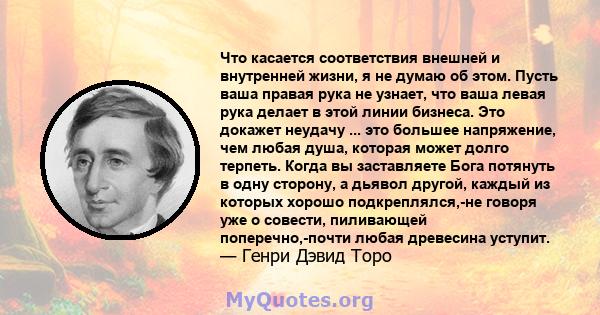 Что касается соответствия внешней и внутренней жизни, я не думаю об этом. Пусть ваша правая рука не узнает, что ваша левая рука делает в этой линии бизнеса. Это докажет неудачу ... это большее напряжение, чем любая душа, которая может долго терпеть. Когда вы заставляете Бога потянуть в одну сторону, а дьявол другой, каждый из которых хорошо подкреплялся,-не говоря уже о совести, пиливающей поперечно,-почти любая древесина уступит.
— Генри Дэвид Торо

MyQuotes.org